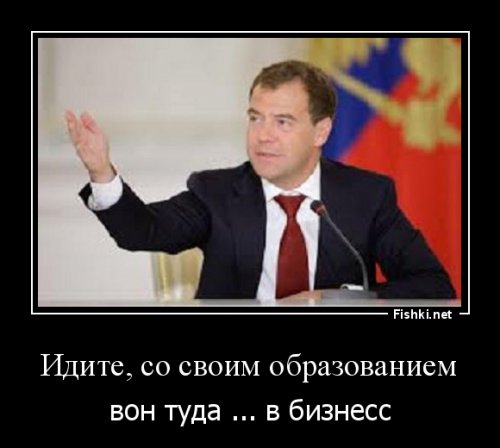 Fishki.net

Идите, со своим образованием

вон туда ... в бизнесс